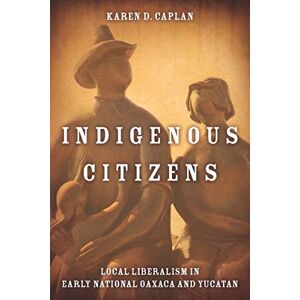 KAREN D. CAPLAN

INDIGENOUS CITIZENS

LOCAL LIBERALISM IN EARLY NATIONAL OAXACA AND YUCATAN